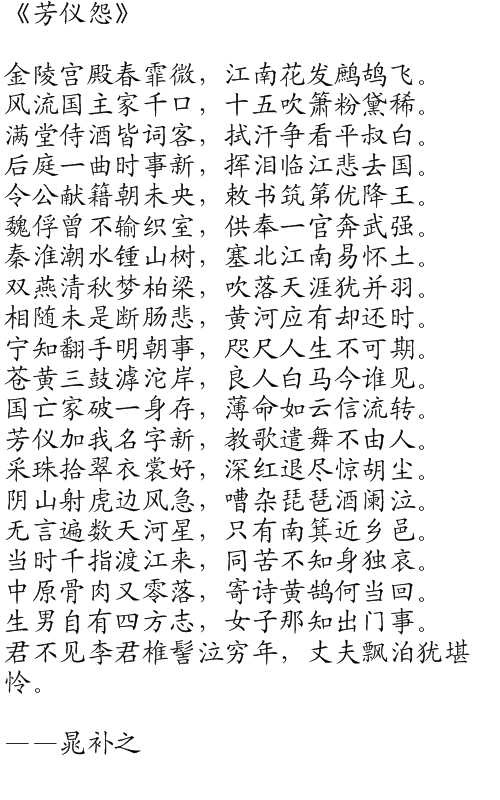 《芳仪怨》

金陵宫殿春霏微，江南花发鹧鸪飞。
风流国主家千口，十五吹箫粉黛稀。
满堂侍酒皆词客，拭汗争看平叔白。
后庭一曲时事新，挥泪临江悲去国。
令公献籍朝未央，敕书筑第优降王。
魏俘曾不输织室，供奉一官奔武强。
秦淮潮水锺山树，塞北江南易怀土。
双燕清秋梦柏梁，吹落天涯犹并羽。
相随未是断肠悲，黄河应有却还时。
宁知翻手明朝事，咫尺人生不可期。
苍黄三鼓滹沱岸，良人白马今谁见。
国亡家破一身存，薄命如云信流转。
芳仪加我名字新，教歌遣舞不由人。
采珠拾翠衣裳好，深红退尽惊胡尘。
阴山射虎边风急，嘈杂琵琶酒阑泣。
无言遍数天河星，只有南箕近乡邑。
当时千指渡江来，同苦不知身独哀。
中原骨肉又零落，寄诗黄鹄何当回。
生男自有四方志，女子那知出门事。
君不见李君椎髻泣穷年，丈夫飘泊犹堪怜。

——晁补之